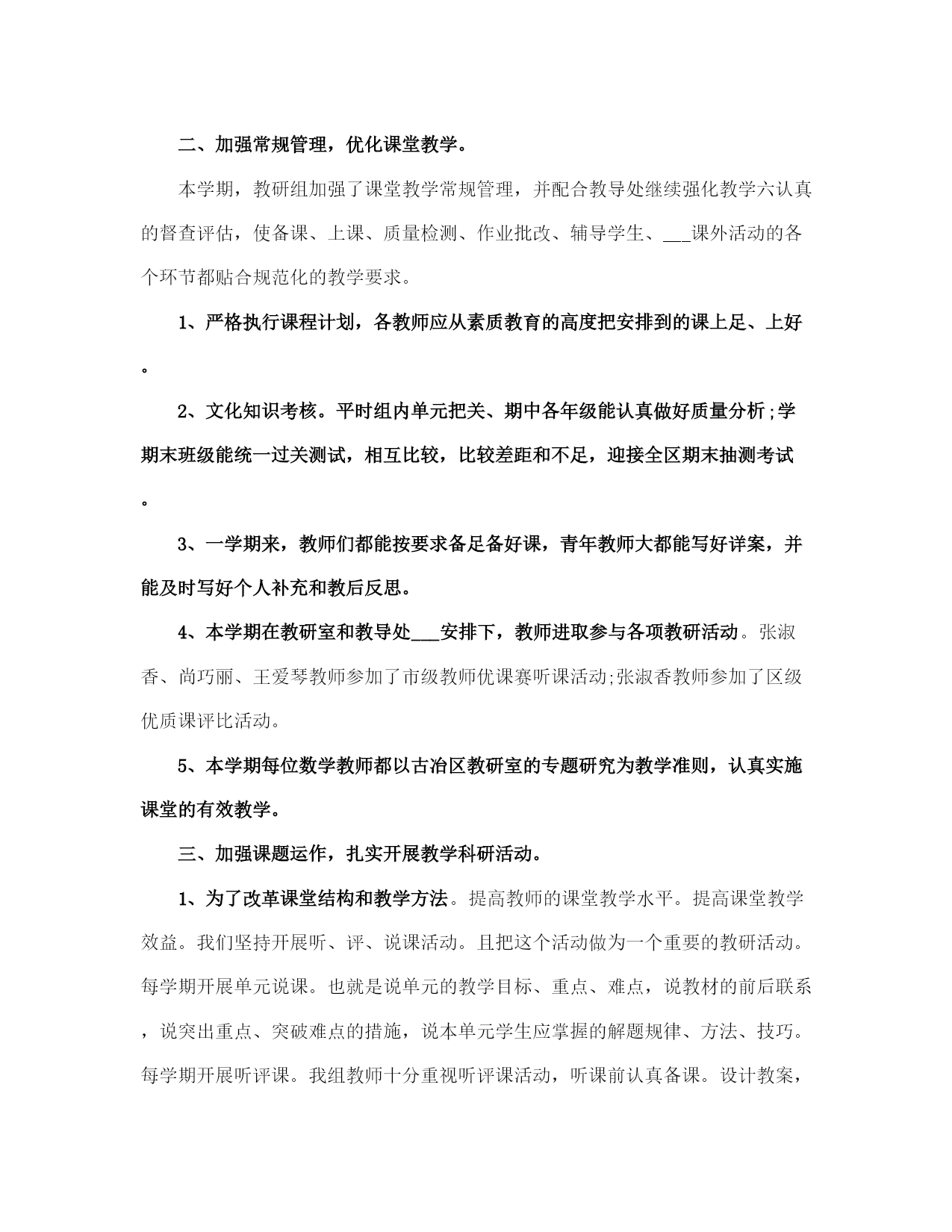 二、加强常规管理，优化课堂教学。

本学期，教研组加强了课堂教学常规管理，并配合教导处继续强化教学六认真的督查评估，使备课、上课、质量检测、作业批改、辅导学生、___课外活动的各个环节都贴合规范化的教学要求。

1、严格执行课程计划，各教师应从素质教育的高度把安排到的课上足、上好。

2、文化知识考核。平时组内单元把关、期中各年级能认真做好质量分析;学期末班级能统一过关测试，相互比较，比较差距和不足，迎接全区期末抽测考试。

3、一学期来，教师们都能按要求备足备好课，青年教师大都能写好详案，并能及时写好个人补充和教后反思。

4、本学期在教研室和教导处___安排下，教师进取参与各项教研活动。张淑香、尚巧丽、王爱琴教师参加了市级教师优课赛听课活动;张淑香教师参加了区级优质课评比活动。

5、本学期每位数学教师都以古冶区教研室的专题研究为教学准则，认真实施课堂的有效教学。

三、加强课题运作，扎实开展教学科研活动。

1、为了改革课堂结构和教学方法。提高教师的课堂教学水平。提高课堂教学效益。我们坚持开展听、评、说课活动。且把这个活动做为一个重要的教研活动。每学期开展单元说课。也就是说单元的教学目标、重点、难点，说教材的前后联系，说突出重点、突破难点的措施，说本单元学生应掌握的解题规律、方法、技巧。每学期开展听评课。我组教师十分重视听评课活动，听课前认真备课。设计教案，